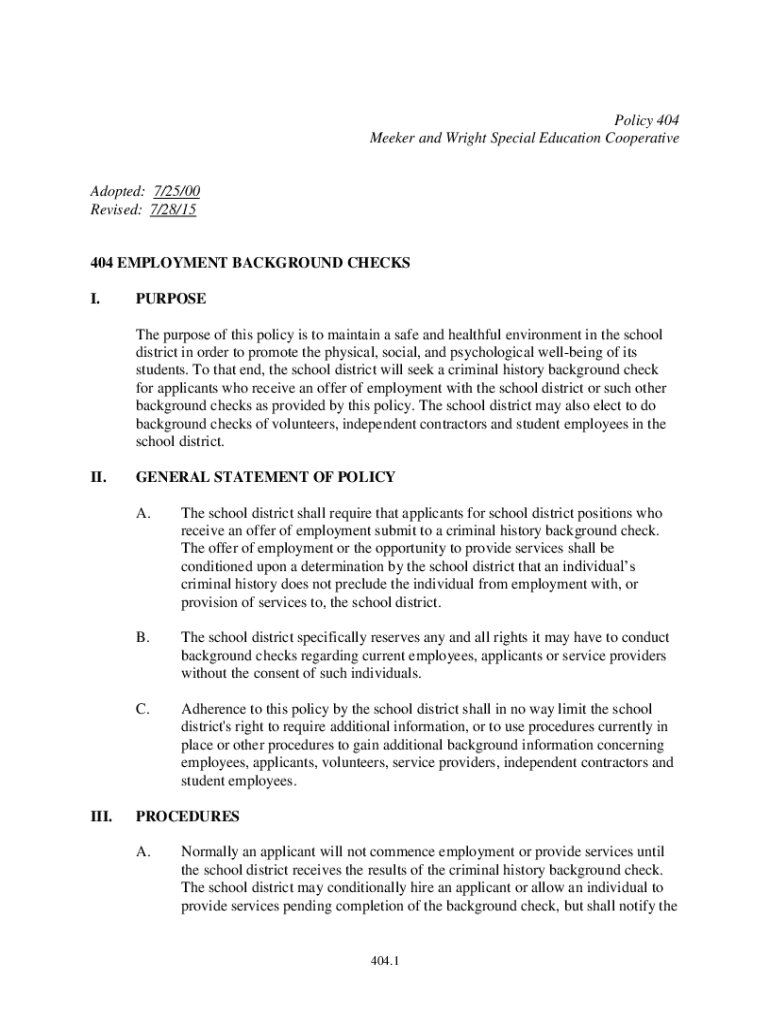 Policy 404
Meeker and Wright Special Education Cooperative

Adopted: 7/25/00
Revised: 7/28/15

404 EMPLOYMENT BACKGROUND CHECKS

I. PURPOSE

The purpose of this policy is to maintain a safe and healthful environment in the school district in order to promote the physical, social, and psychological well-being of its students. To that end, the school district will seek a criminal history background check for applicants who receive an offer of employment with the school district or such other background checks as provided by this policy. The school district may also elect to do background checks of volunteers, independent contractors and student employees in the school district.

II. GENERAL STATEMENT OF POLICY

A. The school district shall require that applicants for school district positions who receive an offer of employment submit to a criminal history background check. The offer of employment or the opportunity to provide services shall be conditioned upon a determination by the school district that an individual's criminal history does not preclude the individual from employment with, or provision of services to, the school district.

B. The school district specifically reserves any and all rights it may have to conduct background checks regarding current employees, applicants or service providers without the consent of such individuals.

C. Adherence to this policy by the school district shall in no way limit the school district's right to require additional information, or to use procedures currently in place or other procedures to gain additional background information concerning employees, applicants, volunteers, service providers, independent contractors and student employees.

III. PROCEDURES

A. Normally an applicant will not commence employment or provide services until the school district receives the results of the criminal history background check. The school district may conditionally hire an applicant or allow an individual to provide services pending completion of the background check, but shall notify the

404.1